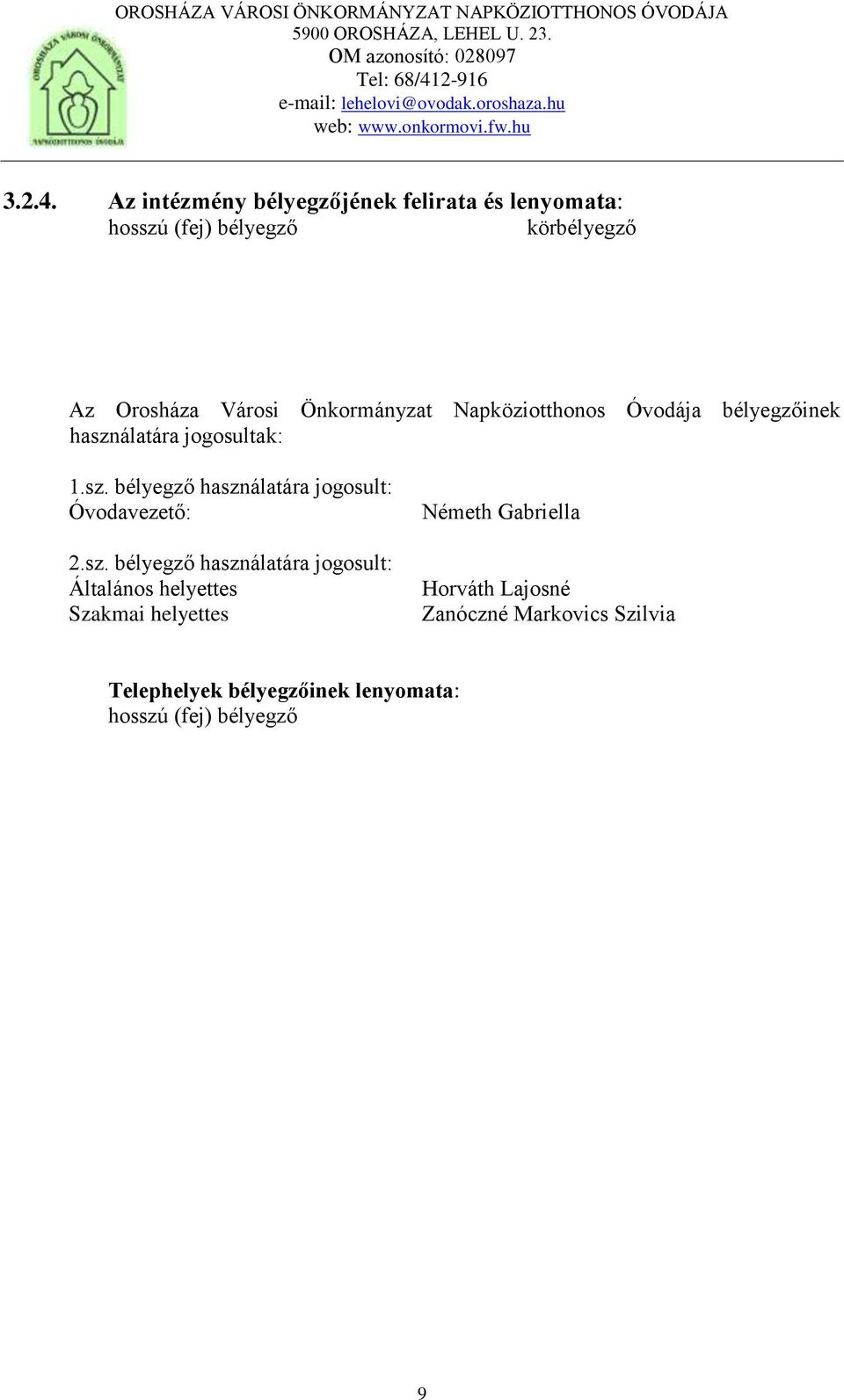 OROSHÁZA VÁROSI ÖNKORMÁNYZAT NAPKÖZIOTTHONOS ÓVODÁJA
5900 OROSHÁZA, LEHEL U. 23.
OM azonosító: 028097
Tel: 68/412-916
e-mail: lehelovi@ovodak.oroshaza.hu
web: www.onkormovi.fw.hu

OROSHÁZA VÁROSI ÖNKORMÁNYZAT
NAPKÖZIOTTHONOS ÓVODÁJA

3.2.4. Az intézmény bélyegzőjének felirata és lenyomata:
hosszú (fej) bélyegző körbélyegző

Az Orosháza Városi Önkormányzat Napköziotthonos Óvodája bélyegzőinek használatára jogosultak:

1.sz. bélyegző használatára jogosult:
Óvodavezető: Németh Gabriella

2.sz. bélyegző használatára jogosult:
Általános helyettes Horváth Lajosné
Szakmai helyettes Zanóczné Markovics Szilvia

Telephelyek bélyegzőinek lenyomata:
hosszú (fej) bélyegző

9